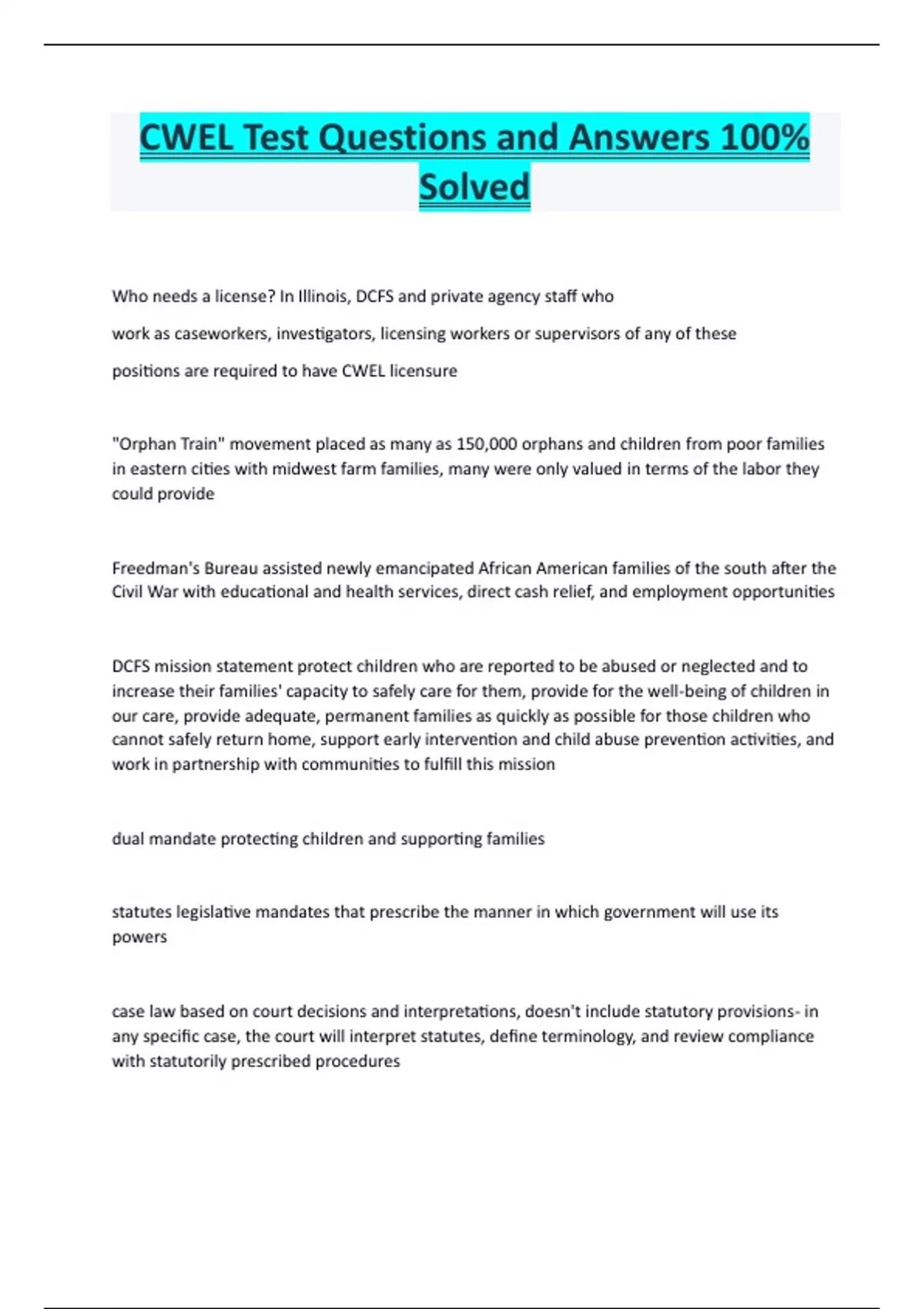 CWEL Test Questions and Answers 100% Solved

Who needs a license? In Illinois, DCFS and private agency staff who work as caseworkers, investigators, licensing workers or supervisors of any of these positions are required to have CWEL licensure

"Orphan Train" movement placed as many as 150,000 orphans and children from poor families in eastern cities with midwest farm families, many were only valued in terms of the labor they could provide

Freedman's Bureau assisted newly emancipated African American families of the south after the Civil War with educational and health services, direct cash relief, and employment opportunities

DCFS mission statement protect children who are reported to be abused or neglected and to increase their families' capacity to safely care for them, provide for the well-being of children in our care, provide adequate, permanent families as quickly as possible for those children who cannot safely return home, support early intervention and child abuse prevention activities, and work in partnership with communities to fulfill this mission

dual mandate protecting children and supporting families

statutes legislative mandates that prescribe the manner in which government will use its powers

case law based on court decisions and interpretations, doesn't include statutory provisions- in any specific case, the court will interpret statutes, define terminology, and review compliance with statutorily prescribed procedures